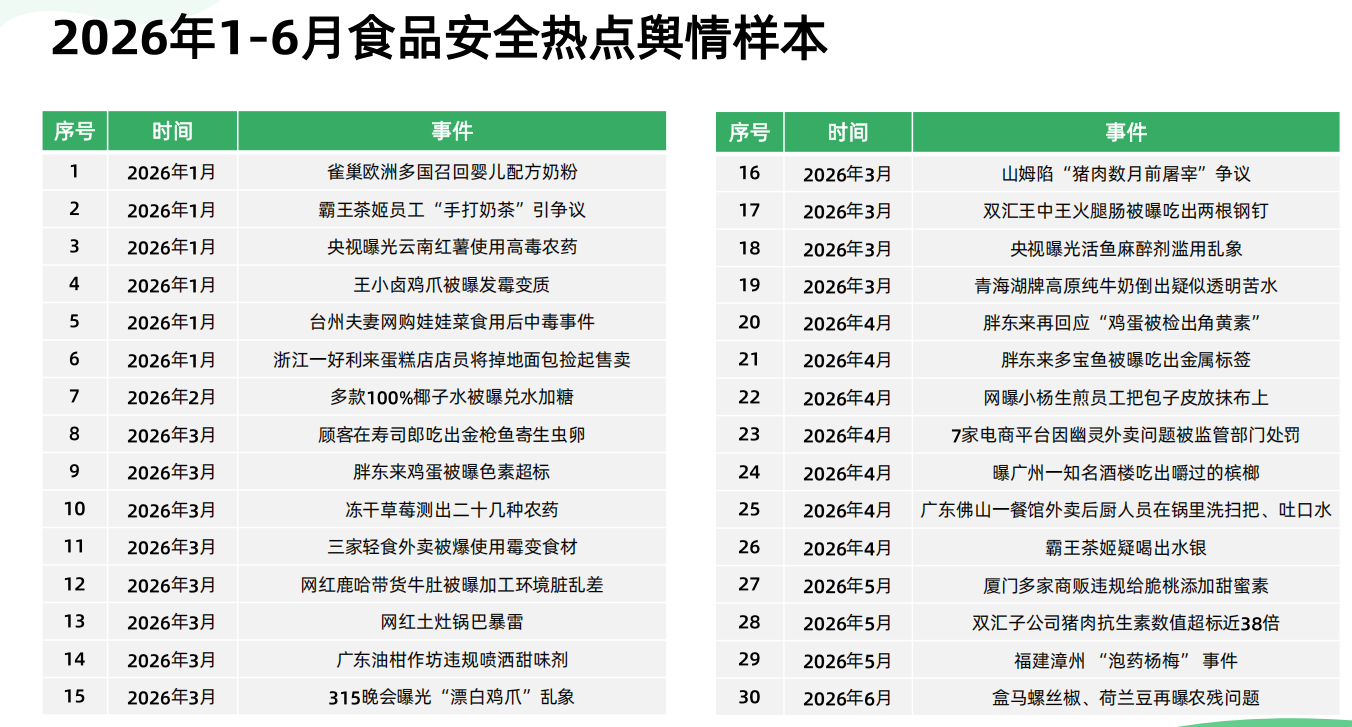 2026年1-6月食品安全热点舆情样本

| 序号 | 时间 | 事件 |
|---|---|---|
| 1 | 2026年1月 | 雀巢欧洲多国召回婴儿配方奶粉 |
| 2 | 2026年1月 | 霸王茶姬员工“手打奶茶”引争议 |
| 3 | 2026年1月 | 央视曝光云南红薯使用高毒农药 |
| 4 | 2026年1月 | 王小卤鸡爪被曝发霉变质 |
| 5 | 2026年1月 | 台州夫妻网购娃娃菜食用后中毒事件 |
| 6 | 2026年1月 | 浙江一好利来蛋糕店店员将掉地面包捡起售卖 |
| 7 | 2026年2月 | 多款100%椰子水被曝兑水加糖 |
| 8 | 2026年3月 | 顾客在寿司郎吃出金枪鱼寄生虫卵 |
| 9 | 2026年3月 | 胖东来鸡蛋被曝色素超标 |
| 10 | 2026年3月 | 冻干草莓测出二十几种农药 |
| 11 | 2026年3月 | 三家轻食外卖被爆使用霉变食材 |
| 12 | 2026年3月 | 网红鹿哈带货牛肚被曝加工环境脏乱差 |
| 13 | 2026年3月 | 网红土灶锅巴暴雷 |
| 14 | 2026年3月 | 广东油柑作坊违规喷洒甜味剂 |
| 15 | 2026年3月 | 315晚会曝光“漂白鸡爪”乱象 |

| 序号 | 时间 | 事件 |
|---|---|---|
| 16 | 2026年3月 | 山姆陷“猪肉数月前屠宰”争议 |
| 17 | 2026年3月 | 双汇王中王火腿肠被曝吃出两根钢钉 |
| 18 | 2026年3月 | 央视曝光活鱼麻醉剂滥用乱象 |
| 19 | 2026年3月 | 青海湖牌高原纯牛奶倒出疑似透明苦水 |
| 20 | 2026年4月 | 胖东来再回应“鸡蛋被检出角黄素” |
| 21 | 2026年4月 | 胖东来多宝鱼被曝吃出金属标签 |
| 22 | 2026年4月 | 网曝小杨生煎员工把包子皮放抹布上 |
| 23 | 2026年4月 | 7家电商平台因幽灵外卖问题被监管部门处罚 |
| 24 | 2026年4月 | 曝广州一知名酒楼吃出嚼过的槟榔 |
| 25 | 2026年4月 | 广东佛山一餐馆外卖后厨人员在锅里洗扫把、吐口水 |
| 26 | 2026年4月 | 霸王茶姬疑喝出水银 |
| 27 | 2026年5月 | 厦门多家商贩违规给脆桃添加甜蜜素 |
| 28 | 2026年5月 | 双汇子公司猪肉抗生素数值超标近38倍 |
| 29 | 2026年5月 | 福建漳州“泡药杨梅”事件 |
| 30 | 2026年6月 | 盒马螺丝椒、荷兰豆再曝农残问题 |